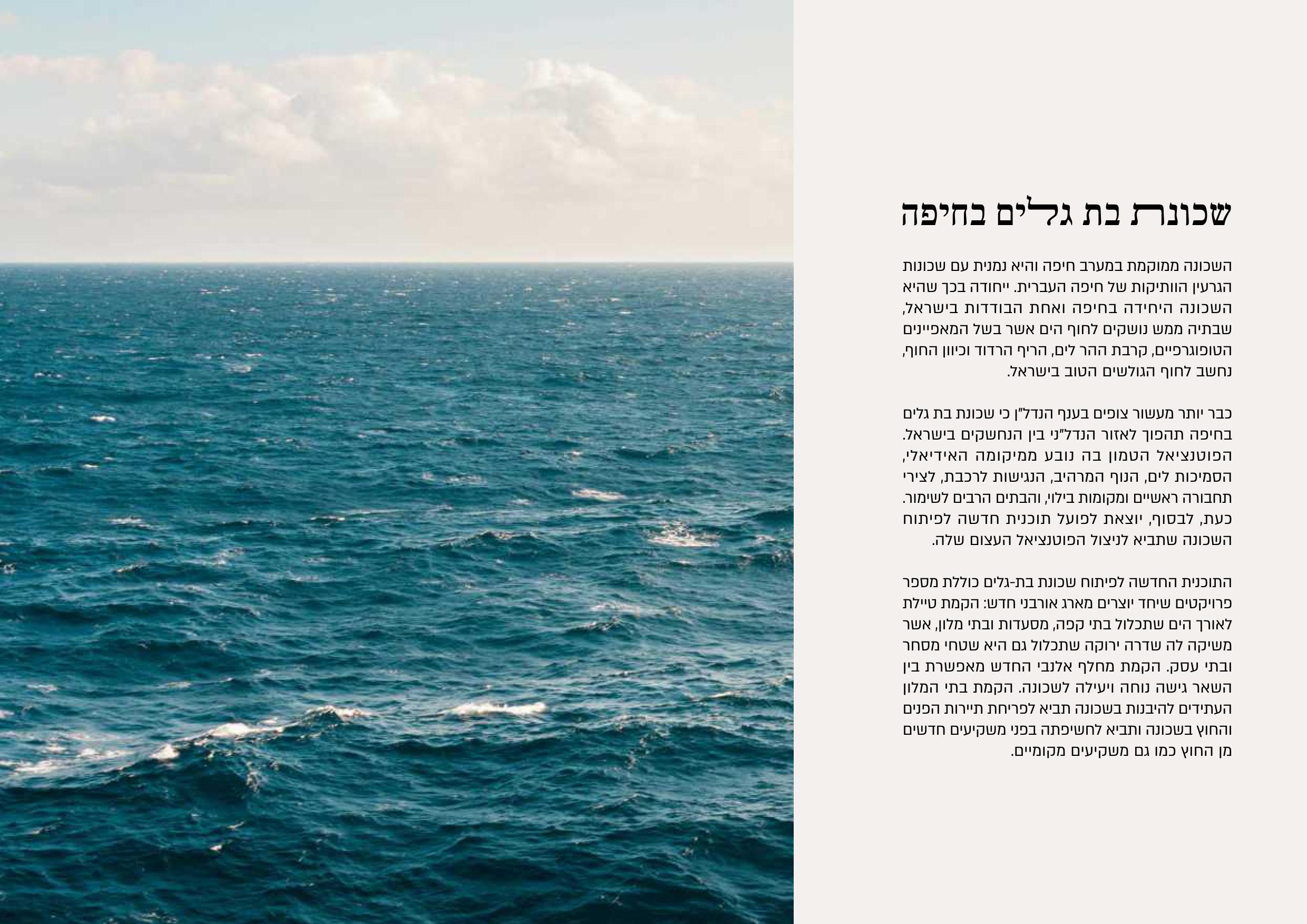 שכונת בת גלים בחיפה

השכונה ממוקמת במערב חיפה והיא נמנית עם שכונות הגרעין הוותיקות של חיפה העברית. ייחודה בכך שהיא השכונה היחידה בחיפה ואחת הבודדות בישראל, שבתיה ממש נושקים לחוף הים אשר בשל המאפיינים הטופוגרפיים, קרבת ההר לים, הריף הרדוד וכיוון החוף, נחשב לחוף הגולשים הטוב בישראל.

כבר יותר מעשור צופים בענף הנדל"ן כי שכונת בת גלים בחיפה תהפוך לאזור הנדל"ני בין הנחשקים בישראל. הפוטנציאל הטמון בה נובע ממיקומה האידיאלי, הסמיכות לים, הנוף המרהיב, הנגישות לרכבת, לצירי תחבורה ראשיים ומקומות בילוי, והבתים הרבים לשימור. כעת, לבסוף, יוצאת לפועל תוכנית חדשה לפיתוח השכונה שתביא לניצול הפוטנציאל העצום שלה.

התוכנית החדשה לפיתוח שכונת בת-גלים כוללת מספר פרויקטים שיחד יוצרים מארג אורבני חדש: הקמת טיילת לאורך הים שתכלול בתי קפה, מסעדות ובתי מלון, אשר משיקה לה שדרה ירוקה שתכלול גם היא שטחי מסחר ובתי עסק. הקמת מחלף אלנבי החדש מאפשרת בין השאר גישה נוחה ויעילה לשכונה. הקמת בתי המלון העתידים להיבנות בשכונה תביא לפריחת תיירות הפנים והחוץ בשכונה ותביא לחשיפתה בפני משקיעים חדשים מן החוץ כמו גם משקיעים מקומיים.